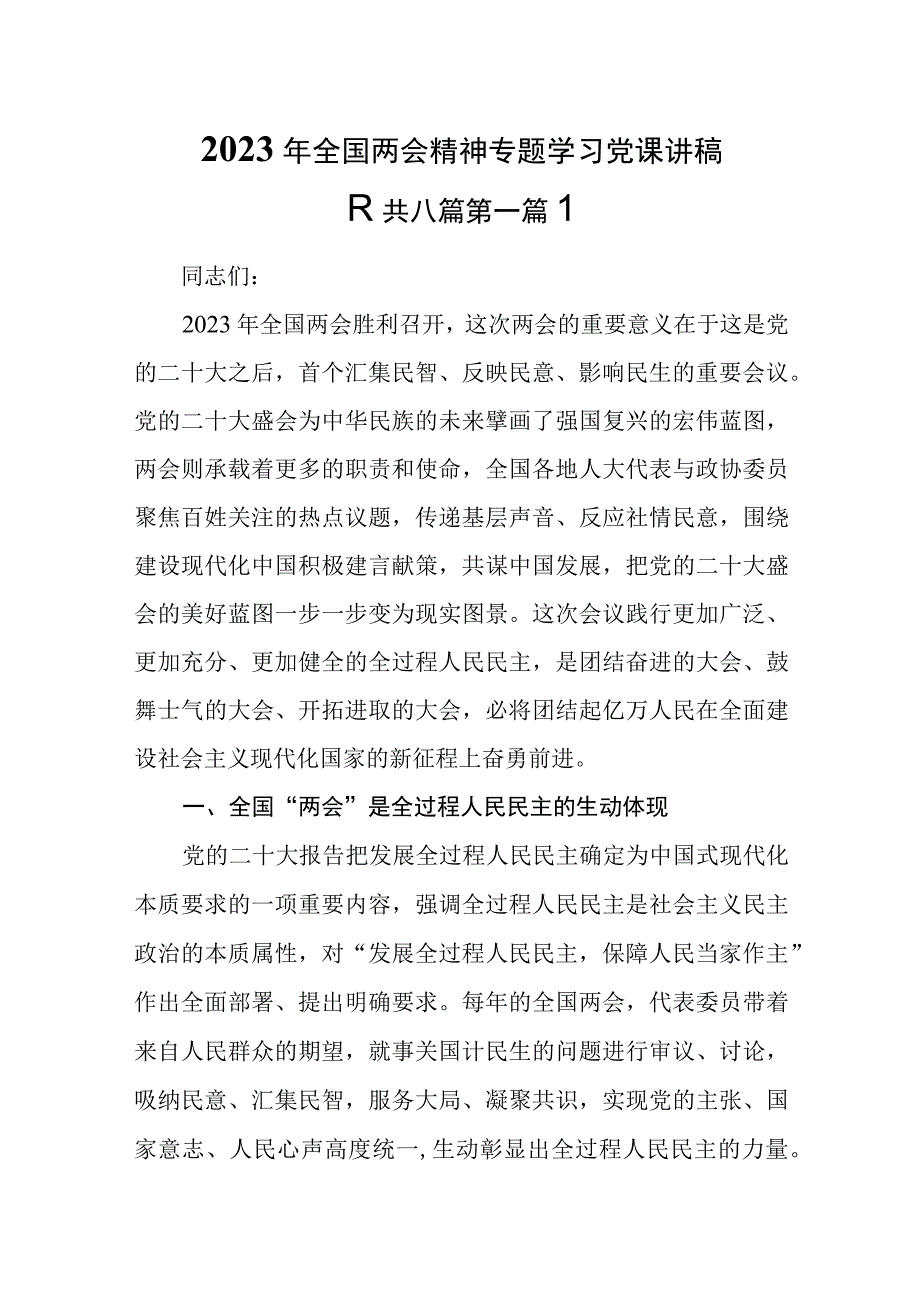 2023年全国两会精神专题学习党课讲稿

R共八篇第一篇1

同志们：

2023年全国两会胜利召开，这次两会的重要意义在于这是党的二十大之后，首个汇集民智、反映民意、影响民生的重要会议。党的二十大盛会为中华民族的未来擘画了强国复兴的宏伟蓝图，两会则承载着更多的职责和使命，全国各地人大代表与政协委员聚焦百姓关注的热点议题，传递基层声音、反应社情民意，围绕建设现代化中国积极建言献策，共谋中国发展，把党的二十大盛会的美好蓝图一步一步变为现实图景。这次会议践行更加广泛、更加充分、更加健全的全过程人民民主，是团结奋进的大会、鼓舞士气的大会、开拓进取的大会，必将团结起亿万人民在全面建设社会主义现代化国家的新征程上奋勇前进。

一、全国“两会”是全过程人民民主的生动体现

党的二十大报告把发展全过程人民民主确定为中国式现代化本质要求的一项重要内容，强调全过程人民民主是社会主义民主政治的本质属性，对“发展全过程人民民主，保障人民当家作主”作出全面部署、提出明确要求。每年的全国两会，代表委员带着来自人民群众的期望，就事关国计民生的问题进行审议、讨论，吸纳民意、汇集民智，服务大局、凝聚共识，实现党的主张、国家意志、人民心声高度统一，生动彰显出全过程人民民主的力量。